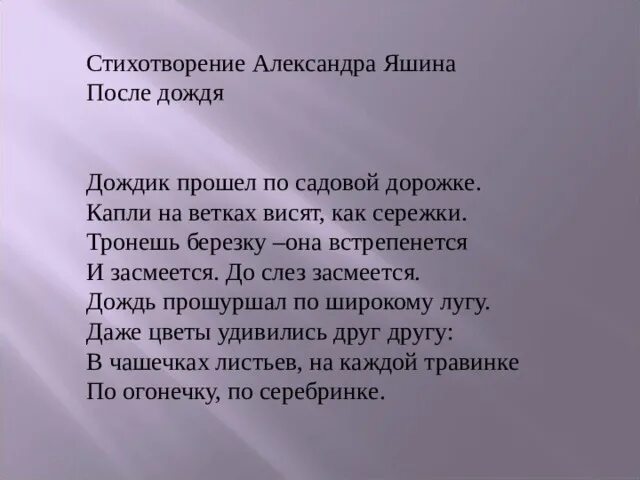 Стихотворение Александра Яшина
После дождя

Дождик прошел по садовой дорожке.
Капли на ветках висят, как сережки.
Тронешь березку –она встрепенется
И засмеется. До слез засмеется.
Дождь прошуршал по широкому лугу.
Даже цветы удивились друг другу:
В чашечках листьев, на каждой травинке
По огонечку, по серебринке.